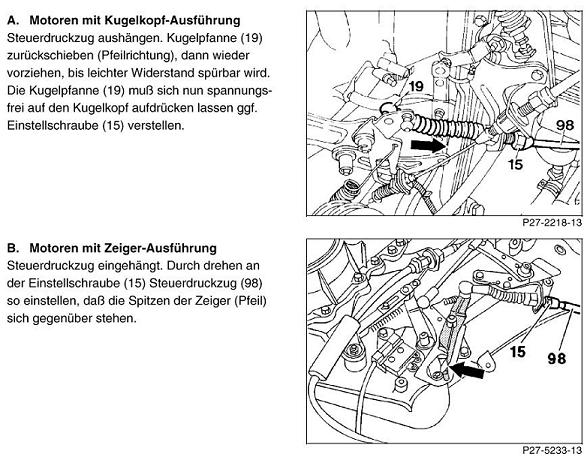 A. Motoren mit Kugelkopf-Ausführung
Steuerdruckzug aushängen. Kugelpfanne (19) zurückschieben (Pfeilrichtung), dann wieder vorziehen, bis leichter Widerstand spürbar wird. Die Kugelpfanne (19) muß sich nun spannungsfrei auf den Kugelkopf aufdrücken lassen ggf. Einstellschraube (15) verstellen.

19
98
15

P27-2218-13

B. Motoren mit Zeiger-Ausführung
Steuerdruckzug eingehängt. Durch drehen an der Einstellschraube (15) Steuerdruckzug (98) so einstellen, daß die Spitzen der Zeiger (Pfeil) sich gegenüber stehen.

15
98

P27-5233-13